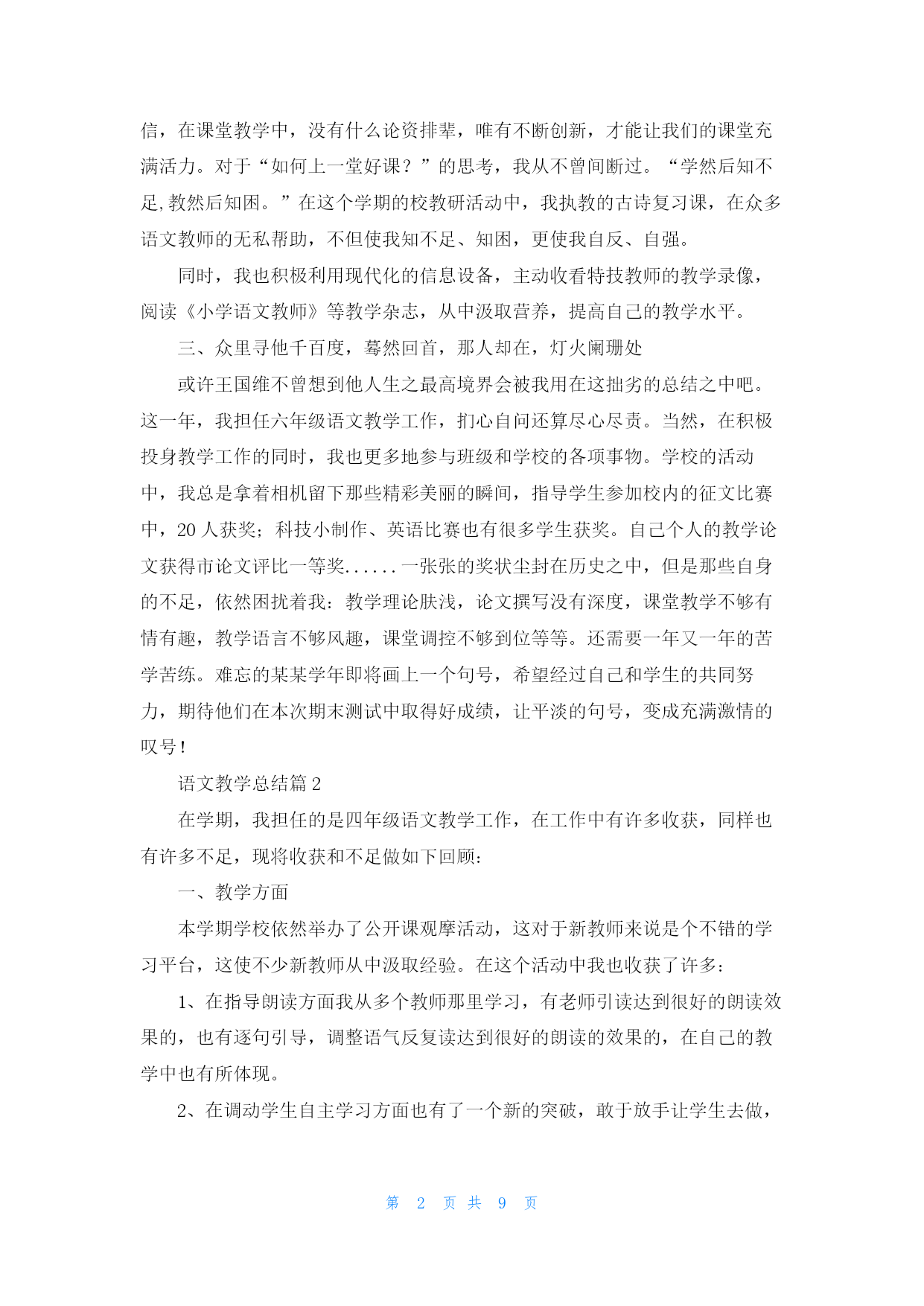 信，在课堂教学中，没有什么论资排辈，唯有不断创新，才能让我们的课堂充满活力。对于“如何上一堂好课？”的思考，我从不曾间断过。“学然后知不足,教然后知困。”在这个学期的校教研活动中，我执教的古诗复习课，在众多语文教师的无私帮助，不但使我知不足、知困，更使我自反、自强。

同时，我也积极利用现代化的信息设备，主动收看特技教师的教学录像，阅读《小学语文教师》等教学杂志，从中汲取营养，提高自己的教学水平。

三、众里寻他千百度，蓦然回首，那人却在，灯火阑珊处

或许王国维不曾想到他人生之最高境界会被我用在这拙劣的总结之中吧。这一年，我担任六年级语文教学工作，扪心自问还算尽心尽责。当然，在积极投身教学工作的同时，我也更多地参与班级和学校的各项事物。学校的活动中，我总是拿着相机留下那些精彩美丽的瞬间，指导学生参加校内的征文比赛中，20 人获奖；科技小制作、英语比赛也有很多学生获奖。自己个人的教学论文获得市论文评比一等奖......一张张的奖状尘封在历史之中，但是那些自身的不足，依然困扰着我：教学理论肤浅，论文撰写没有深度，课堂教学不够有情有趣，教学语言不够风趣，课堂调控不够到位等等。还需要一年又一年的苦学苦练。难忘的某某学年即将画上一个句号，希望经过自己和学生的共同努力，期待他们在本次期末测试中取得好成绩，让平淡的句号，变成充满激情的叹号！

语文教学总结篇 2

在学期，我担任的是四年级语文教学工作，在工作中有许多收获，同样也有许多不足，现将收获和不足做如下回顾：

一、教学方面

本学期学校依然举办了公开课观摩活动，这对于新教师来说是个不错的学习平台，这使不少新教师从中汲取经验。在这个活动中我也收获了许多：

1、在指导朗读方面我从多个教师那里学习，有老师引读达到很好的朗读效果的，也有逐句引导，调整语气反复读达到很好的朗读的效果的，在自己的教学中也有所体现。

2、在调动学生自主学习方面也有了一个新的突破，敢于放手让学生去做，

第 2 页 共 9 页